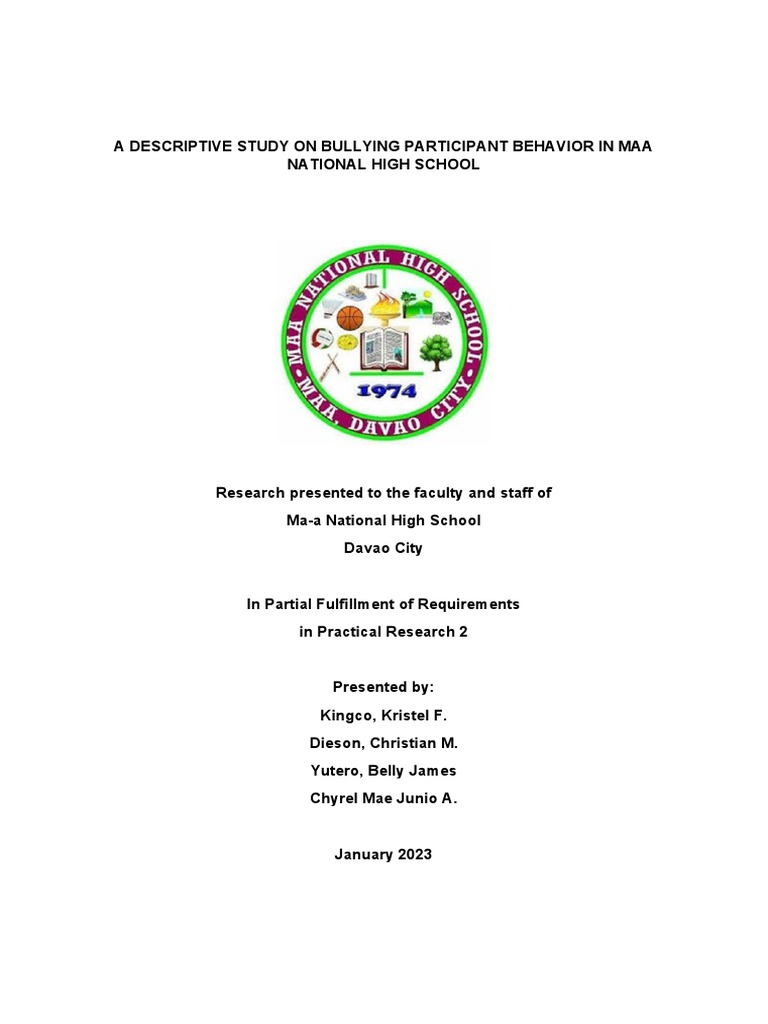 A DESCRIPTIVE STUDY ON BULLYING PARTICIPANT BEHAVIOR IN MAA NATIONAL HIGH SCHOOL

MAA NATIONAL HIGH SCHOOL
1974
MAA, DAVAO CITY

Research presented to the faculty and staff of
Ma-a National High School
Davao City

In Partial Fulfillment of Requirements
in Practical Research 2

Presented by:
Kingco, Kristel F.
Dieson, Christian M.
Yutero, Belly James
Chyrel Mae Junio A.

January 2023